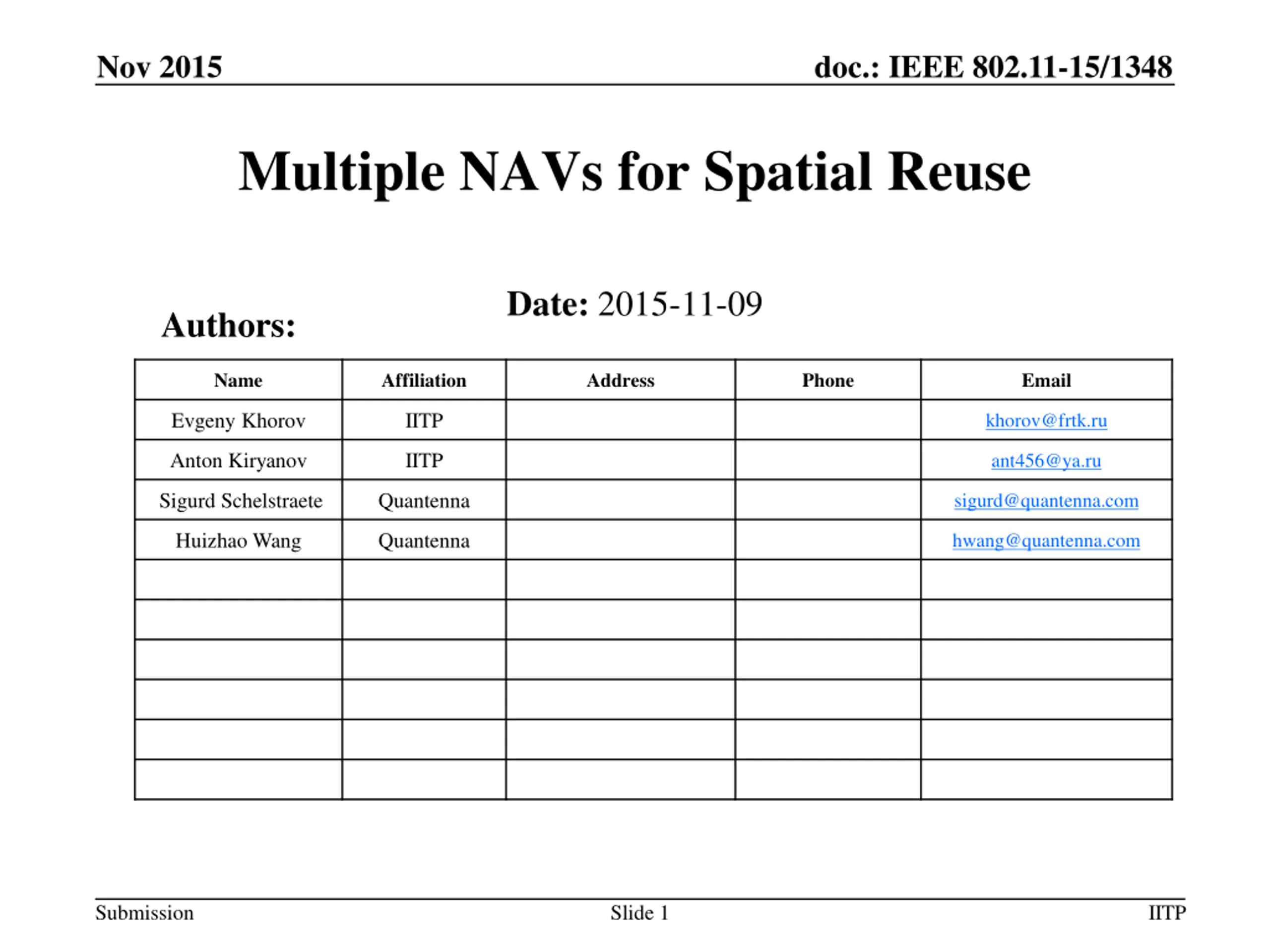 Nov 2015

doc.: IEEE 802.11-15/1348

Multiple NAVs for Spatial Reuse

Date: 2015-11-09

Authors:

| Name | Affiliation | Address | Phone | Email |
|---|---|---|---|---|
| Evgeny Khorov | IITP | | | khorov@frtk.ru |
| Anton Kiryanov | IITP | | | ant456@ya.ru |
| Sigurd Schelstraete | Quantenna | | | sigurd@quantenna.com |
| Huizhao Wang | Quantenna | | | hwang@quantenna.com |
| | | | | |
| | | | | |
| | | | | |
| | | | | |
| | | | | |
| | | | | |

Submission

Slide 1

IITP